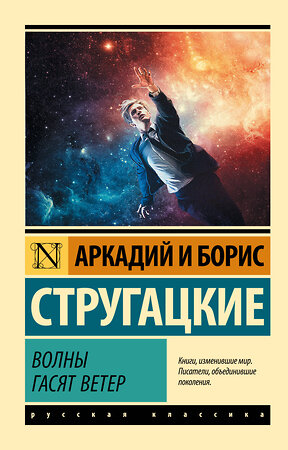 N

АРКАДИЙ И БОРИС

СТРУГАЦКИЕ

ВОЛНЫ ГАСЯТ ВЕТЕР

Книги, изменившие мир. Писатели, объединившие поколения.

русская классика